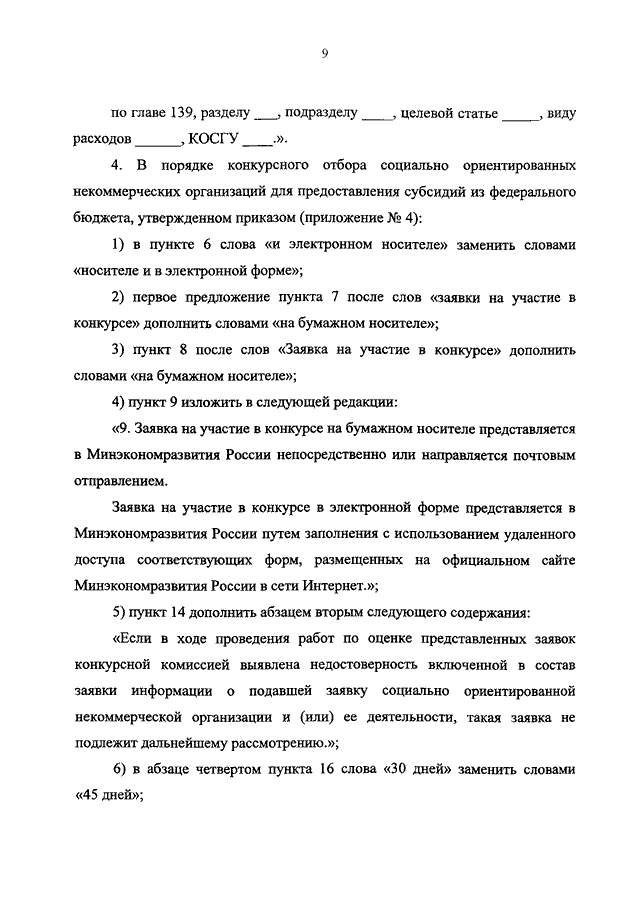 9

по главе 139, разделу ___, подразделу ____, целевой статье _____, виду расходов ______, КОСГУ ____.».

4. В порядке конкурсного отбора социально ориентированных некоммерческих организаций для предоставления субсидий из федерального бюджета, утвержденном приказом (приложение № 4):

1) в пункте 6 слова «и электронном носителе» заменить словами «носителе и в электронной форме»;

2) первое предложение пункта 7 после слов «заявки на участие в конкурсе» дополнить словами «на бумажном носителе»;

3) пункт 8 после слов «Заявка на участие в конкурсе» дополнить словами «на бумажном носителе»;

4) пункт 9 изложить в следующей редакции:

«9. Заявка на участие в конкурсе на бумажном носителе представляется в Минэкономразвития России непосредственно или направляется почтовым отправлением.

Заявка на участие в конкурсе в электронной форме представляется в Минэкономразвития России путем заполнения с использованием удаленного доступа соответствующих форм, размещенных на официальном сайте Минэкономразвития России в сети Интернет.»;

5) пункт 14 дополнить абзацем вторым следующего содержания:

«Если в ходе проведения работ по оценке представленных заявок конкурсной комиссией выявлена недостоверность включенной в состав заявки информации о подавшей заявку социально ориентированной некоммерческой организации и (или) ее деятельности, такая заявка не подлежит дальнейшему рассмотрению.»;

6) в абзаце четвертом пункта 16 слова «30 дней» заменить словами «45 дней»;